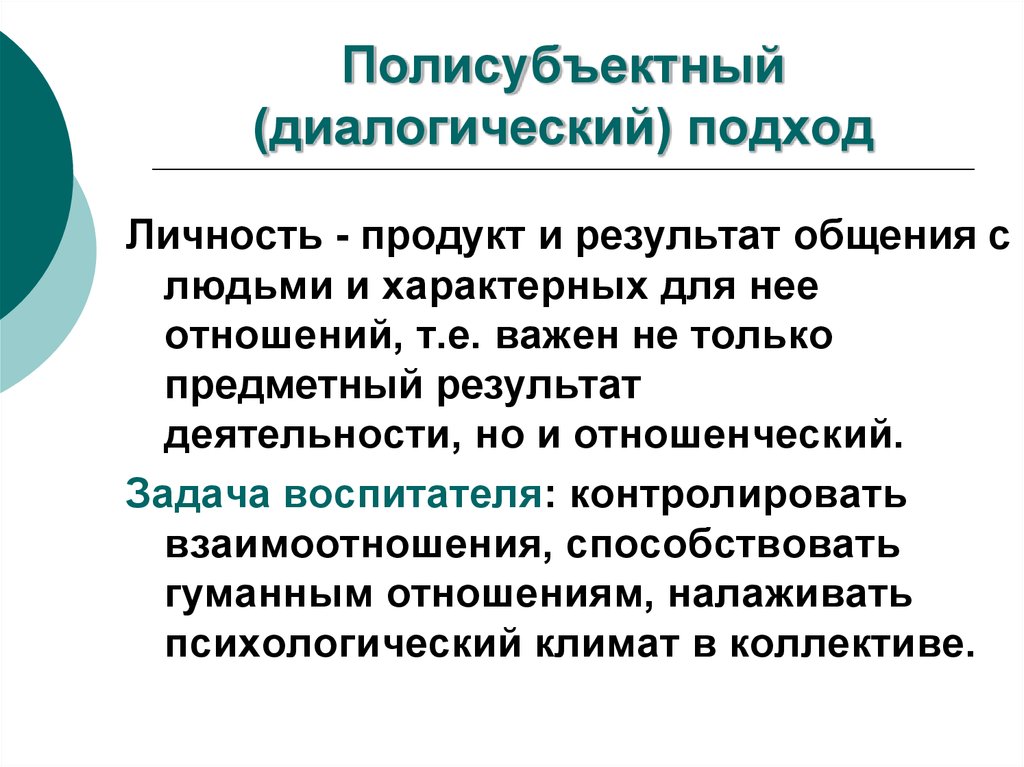 Полисубъектный (диалогический) подход

Личность - продукт и результат общения с людьми и характерных для нее отношений, т.е. важен не только предметный результат деятельности, но и отношенческий.

Задача воспитателя: контролировать взаимоотношения, способствовать гуманным отношениям, налаживать психологический климат в коллективе.